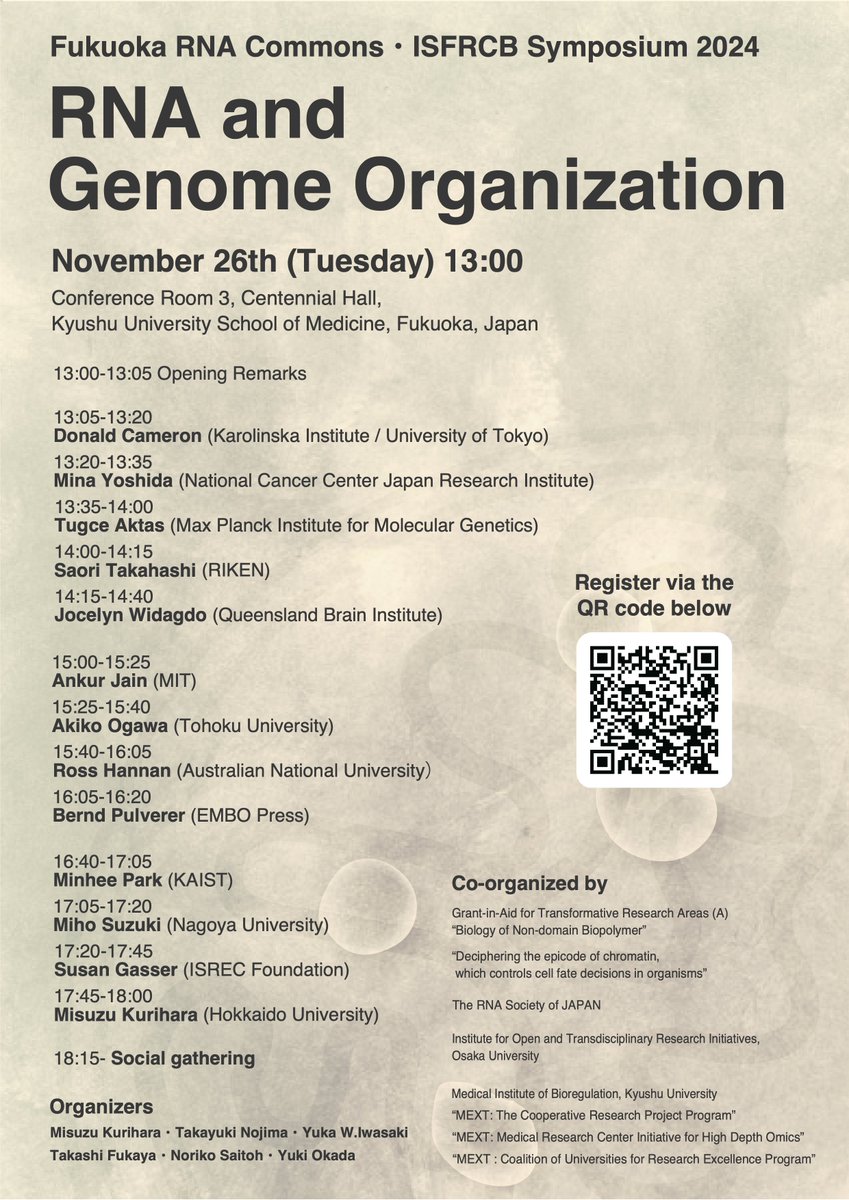 Fukuoka RNA Commons・ISFRCB Symposium 2024

RNA and Genome Organization

November 26th (Tuesday) 13:00

Conference Room 3, Centennial Hall, Kyushu University School of Medicine, Fukuoka, Japan

13:00-13:05 Opening Remarks

13:05-13:20
Donald Cameron (Karolinska Institute / University of Tokyo)
13:20-13:35
Mina Yoshida (National Cancer Center Japan Research Institute)
13:35-14:00
Tugce Aktas (Max Planck Institute for Molecular Genetics)
14:00-14:15
Saori Takahashi (RIKEN)
14:15-14:40
Jocelyn Widagdo (Queensland Brain Institute)

15:00-15:25
Ankur Jain (MIT)
15:25-15:40
Akiko Ogawa (Tohoku University)
15:40-16:05
Ross Hannan (Australian National University)
16:05-16:20
Bernd Pulverer (EMBO Press)

16:40-17:05
Minhee Park (KAIST)
17:05-17:20
Miho Suzuki (Nagoya University)
17:20-17:45
Susan Gasser (ISREC Foundation)
17:45-18:00
Misuzu Kurihara (Hokkaido University)

18:15- Social gathering

Organizers
Misuzu Kurihara・Takayuki Nojima・Yuka W.Iwasaki
Takashi Fukaya・Noriko Saitoh・Yuki Okada

Register via the QR code below

Co-organized by

Grant-in-Aid for Transformative Research Areas (A) "Biology of Non-domain Biopolymer"

"Deciphering the epicode of chromatin, which controls cell fate decisions in organisms"

The RNA Society of JAPAN

Institute for Open and Transdisciplinary Research Initiatives, Osaka University

Medical Institute of Bioregulation, Kyushu University
"MEXT: The Cooperative Research Project Program"
"MEXT: Medical Research Center Initiative for High Depth Omics"
"MEXT : Coalition of Universities for Research Excellence Program"